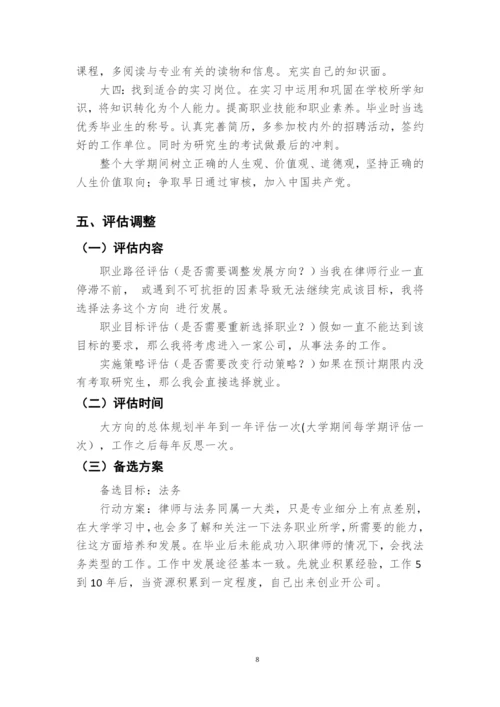 课程，多阅读与专业有关的读物和信息。充实自己的知识面。

大四：找到适合的实习岗位。在实习中运用和巩固在学校所学知识，将知识转化为个人能力。提高职业技能和职业素养。毕业时当选优秀毕业生的称号。认真完善简历，多参加校内外的招聘活动，签约好的工作单位。同时为研究生的考试做最后的冲刺。

整个大学期间树立正确的人生观、价值观、道德观，坚持正确的人生价值取向；争取早日通过审核，加入中国共产党。

五、评估调整

（一）评估内容

职业路径评估（是否需要调整发展方向？）当我在律师行业一直停滞不前， 或遇到不可抗拒的因素导致无法继续完成该目标，我将选择法务这个方向 进行发展。

职业目标评估（是否需要重新选择职业？）假如一直不能达到该目标的要求，那么我将考虑进入一家公司，从事法务的工作。

实施策略评估（是否需要改变行动策略？）如果在预计期限内没有考取研究生，那么我会直接选择就业。

（二）评估时间

大方向的总体规划半年到一年评估一次(大学期间每学期评估一次），工作之后每年反思一次。

（三）备选方案

备选目标：法务

行动方案：律师与法务同属一大类，只是专业细分上有点差别，在大学学习中，也会多了解和关注一下法务职业所学，所需要的能力，往这方面培养和发展。在毕业后未能成功入职律师的情况下，会找法务类型的工作。工作中发展途径基本一致。先就业积累经验，工作 5 到 10 年后，当资源积累到一定程度，自己出来创业开公司。

8